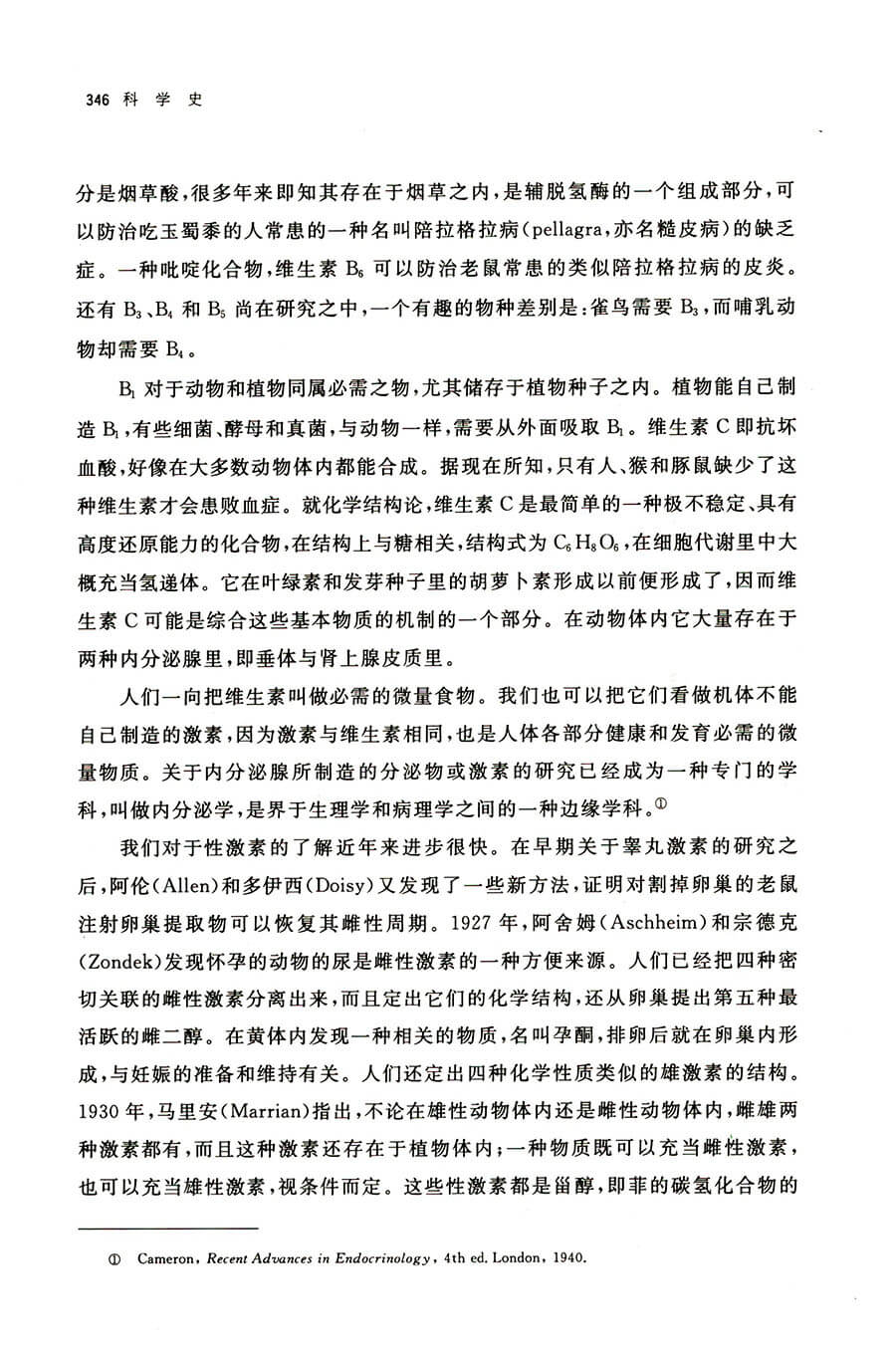 346 科 学 史

分是烟草酸，很多年来即知其存在于烟草之内，是辅脱氢酶的一个组成部分，可以防治吃玉蜀黍的人常患的一种名叫陪拉格拉病（pellagra，亦名糙皮病）的缺乏症。一种吡啶化合物，维生素 $B_6$ 可以防治老鼠常患的类似陪拉格拉病的皮炎。还有 $B_3$、$B_4$ 和 $B_5$ 尚在研究之中，一个有趣的物种差别是：雀鸟需要 $B_3$，而哺乳动物却需要 $B_4$。

$B_1$ 对于动物和植物同属必需之物，尤其储存于植物种子之内。植物能自己制造 $B_1$，有些细菌、酵母和真菌，与动物一样，需要从外面吸取 $B_1$。维生素 C 即抗坏血酸，好像在大多数动物体内都能合成。据现在所知，只有人、猴和豚鼠缺少了这种维生素才会患败血症。就化学结构论，维生素 C 是最简单的一种极不稳定、具有高度还原能力的化合物，在结构上与糖相关，结构式为 $C_6H_8O_6$，在细胞代谢里中大概充当氢递体。它在叶绿素和发芽种子里的胡萝卜素形成以前便形成了，因而维生素 C 可能是综合这些基本物质的机制的一个部分。在动物体内它大量存在于两种内分泌腺里，即垂体与肾上腺皮质里。

人们一向把维生素叫做必需的微量食物。我们也可以把它们看做机体不能自己制造的激素，因为激素与维生素相同，也是人体各部分健康和发育必需的微量物质。关于内分泌腺所制造的分泌物或激素的研究已经成为一种专门的学科，叫做内分泌学，是界于生理学和病理学之间的一种边缘学科。①

我们对于性激素的了解近年来进步很快。在早期关于睾丸激素的研究之后，阿伦（Allen）和多伊西（Doisy）又发现了一些新方法，证明对割掉卵巢的老鼠注射卵巢提取物可以恢复其雌性周期。1927 年，阿舍姆（Aschheim）和宗德克（Zondek）发现怀孕的动物的尿是雌性激素的一种方便来源。人们已经把四种密切关联的雌性激素分离出来，而且定出它们的化学结构，还从卵巢提出第五种最活跃的雌二醇。在黄体内发现一种相关的物质，名叫孕酮，排卵后就在卵巢内形成，与妊娠的准备和维持有关。人们还定出四种化学性质类似的雄激素的结构。1930 年，马里安（Marrian）指出，不论在雄性动物体内还是雌性动物体内，雌雄两种激素都有，而且这种激素还存在于植物体内；一种物质既可以充当雌性激素，也可以充当雄性激素，视条件而定。这些性激素都是甾醇，即菲的碳氢化合物的

① Cameron, Recent Advances in Endocrinology, 4th ed. London, 1940.